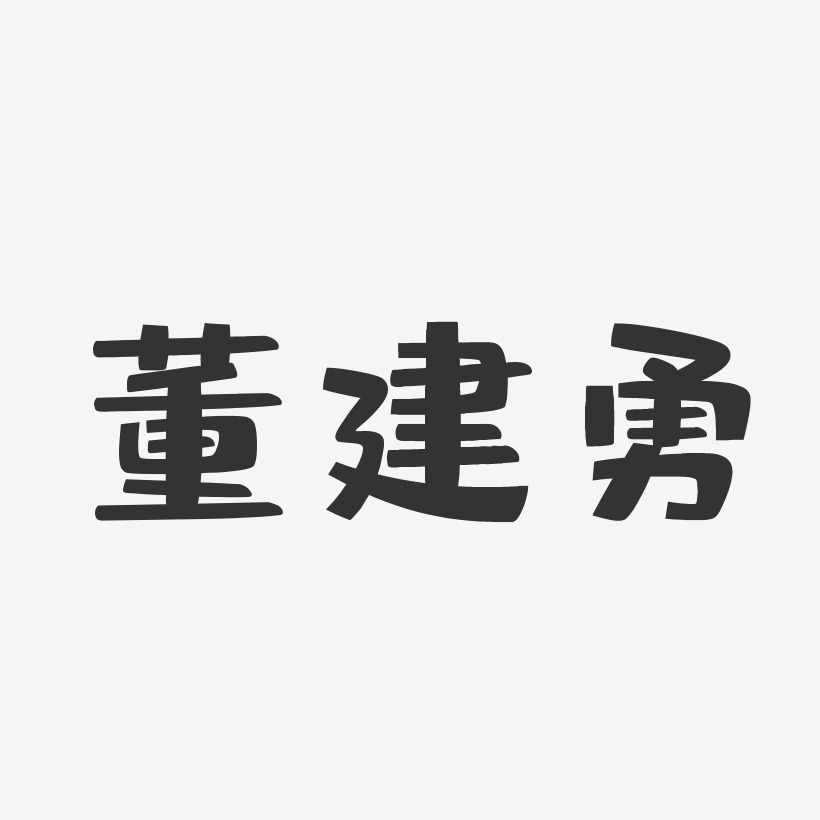 董建勇